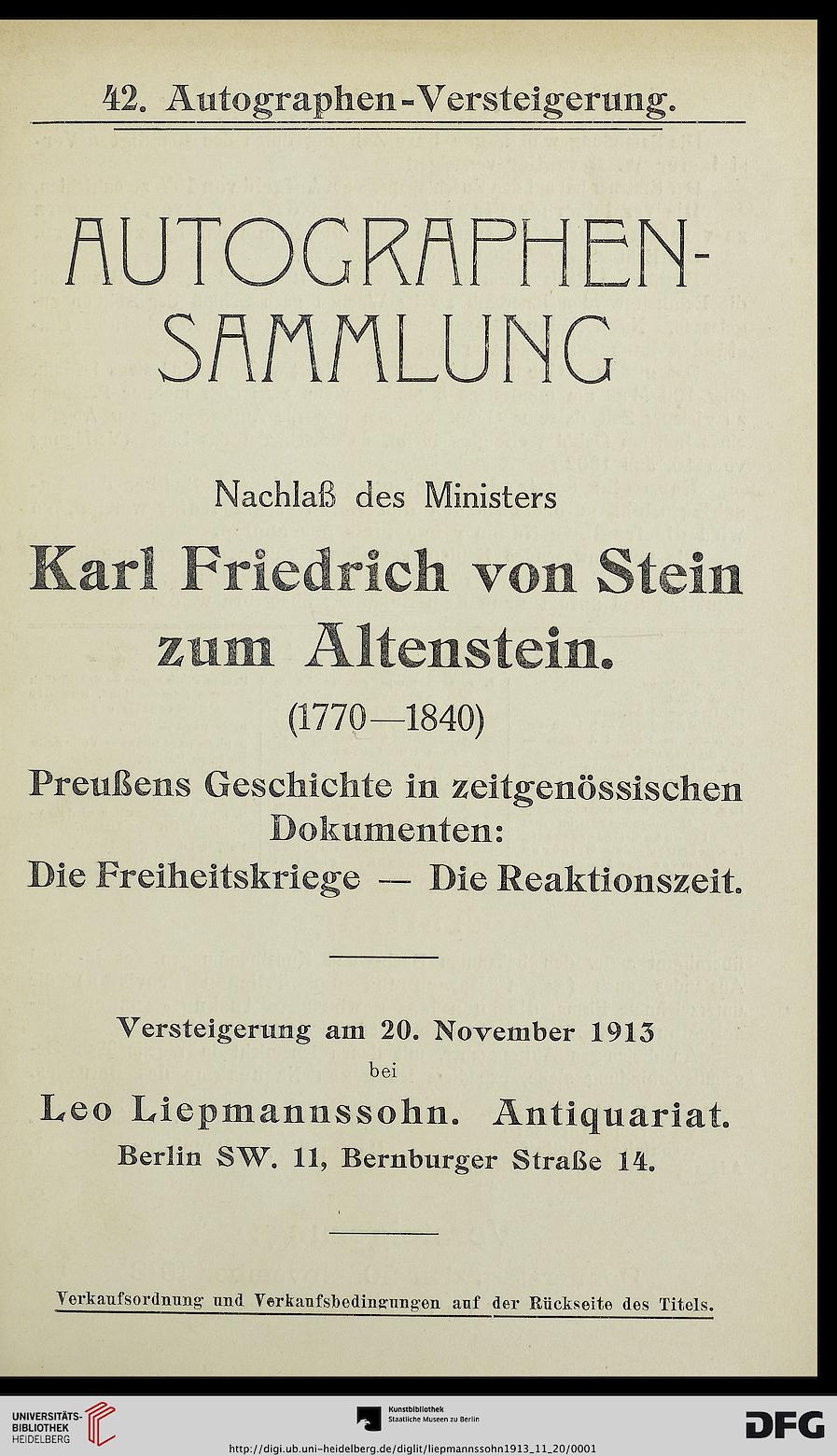 42. Autographen-Versteigerung.

AUTOGRAPHEN-SAMMLUNG

Nachlaß des Ministers

Karl Friedrich von Stein zum Altenstein.

(1770—1840)

Preußens Geschichte in zeitgenössischen Dokumenten: Die Freiheitskriege — Die Reaktionszeit.

Versteigerung am 20. November 1913

bei

Leo Liepmannssohn. Antiquariat.

Berlin SW. 11, Bernburger Straße 14.

Verkaufsordnung und Verkaufsbedingungen auf der Rückseite des Titels.

UNIVERSITÄTS-BIBLIOTHEK HEIDELBERG

Kunstbibliothek Staatliche Museen zu Berlin

DFG

http://digi.ub.uni-heidelberg.de/diglit/liepmannssohn1913_11_20/0001